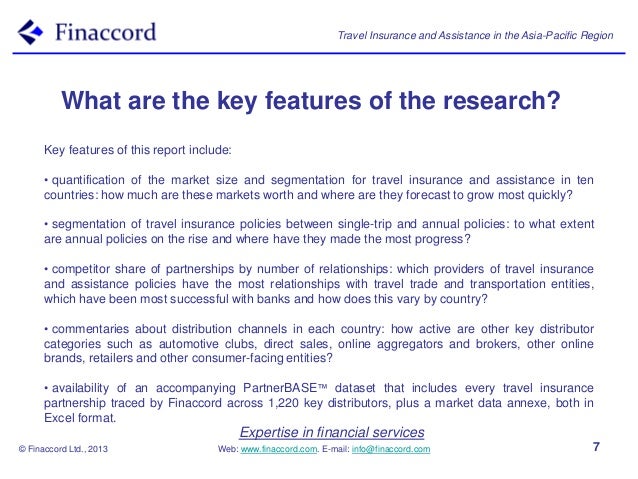 Finaccord

Travel Insurance and Assistance in the Asia-Pacific Region

What are the key features of the research?

Key features of this report include:

• quantification of the market size and segmentation for travel insurance and assistance in ten countries: how much are these markets worth and where are they forecast to grow most quickly?

• segmentation of travel insurance policies between single-trip and annual policies: to what extent are annual policies on the rise and where have they made the most progress?

• competitor share of partnerships by number of relationships: which providers of travel insurance and assistance policies have the most relationships with travel trade and transportation entities, which have been most successful with banks and how does this vary by country?

• commentaries about distribution channels in each country: how active are other key distributor categories such as automotive clubs, direct sales, online aggregators and brokers, other online brands, retailers and other consumer-facing entities?

• availability of an accompanying PartnerBASE™ dataset that includes every travel insurance partnership traced by Finaccord across 1,220 key distributors, plus a market data annexe, both in Excel format.

Expertise in financial services

© Finaccord Ltd., 2013

Web: www.finaccord.com. E-mail: info@finaccord.com

7